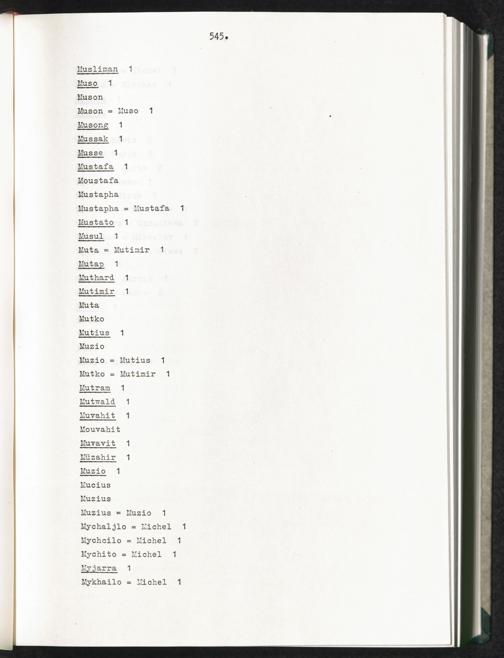 545.

Musliman 1
Muso 1
Muson
Muson = Muso 1
Musong 1
Mussak 1
Musse 1
Mustafa 1
Moustafa
Mustapha
Mustapha = Mustafa 1
Mustato 1
Musul 1
Muta = Mutimir 1
Mutap 1
Muthard 1
Mutimir 1
Muta
Mutko
Mutius 1
Muzio
Muzio = Mutius 1
Mutko = Mutimir 1
Mutram 1
Mutwald 1
Muvahit 1
Mouvahit
Muvavit 1
Müzahir 1
Muzio 1
Mucius
Muzius
Muzius = Muzio 1
Mychaljlo = Michel 1
Mychoilo = Michel 1
Mychito = Michel 1
Myjarra 1
Mykhailo = Michel 1